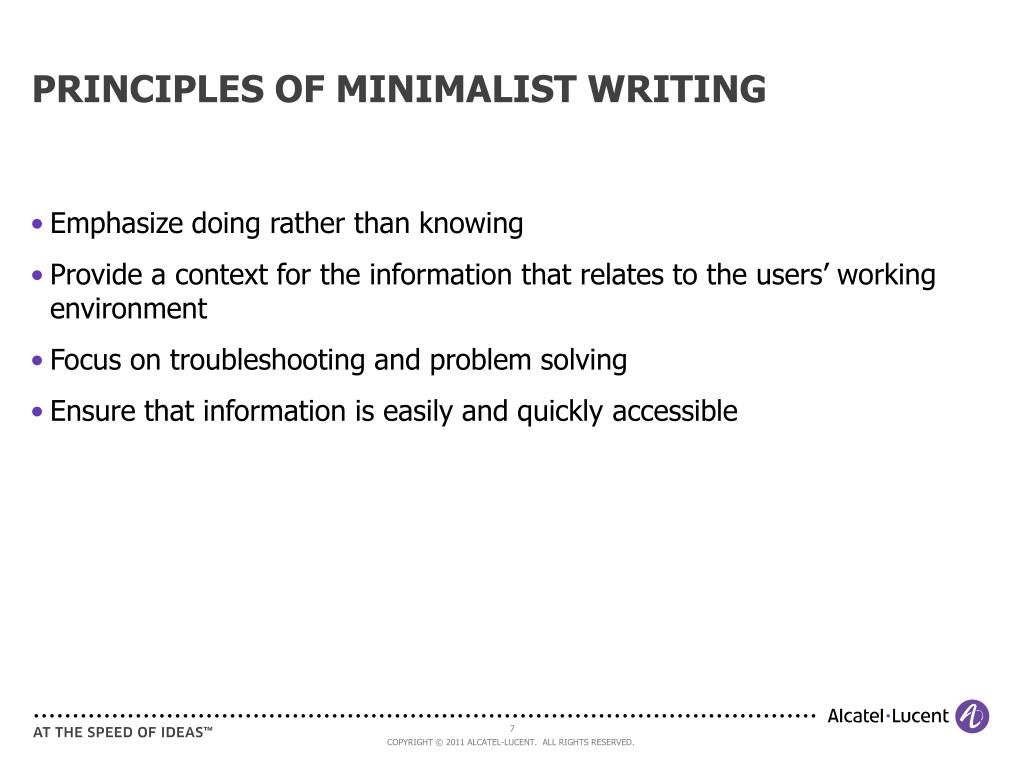 PRINCIPLES OF MINIMALIST WRITING

• Emphasize doing rather than knowing

• Provide a context for the information that relates to the users' working environment

• Focus on troubleshooting and problem solving

• Ensure that information is easily and quickly accessible

AT THE SPEED OF IDEAS™

7

COPYRIGHT © 2011 ALCATEL-LUCENT. ALL RIGHTS RESERVED.

Alcatel·Lucent